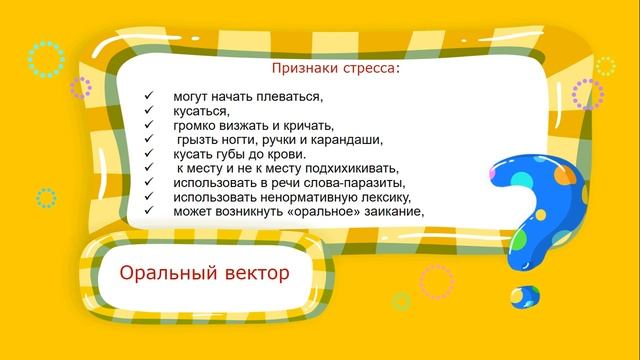 Признаки стресса:

✓ могут начать плеваться,
✓ кусаться,
✓ громко визжать и кричать,
✓ грызть ногти, ручки и карандаши,
✓ кусать губы до крови.
✓ к месту и не к месту подхихикивать,
✓ использовать в речи слова-паразиты,
✓ использовать ненормативную лексику,
✓ может возникнуть «оральное» заикание,

Оральный вектор